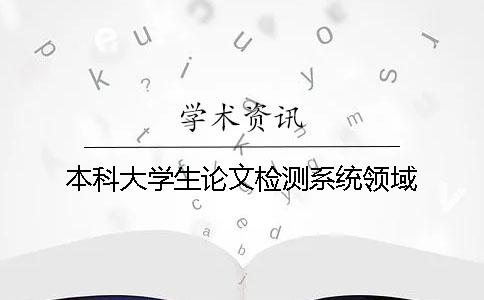 学术资讯

本科大学生论文检测系统领域